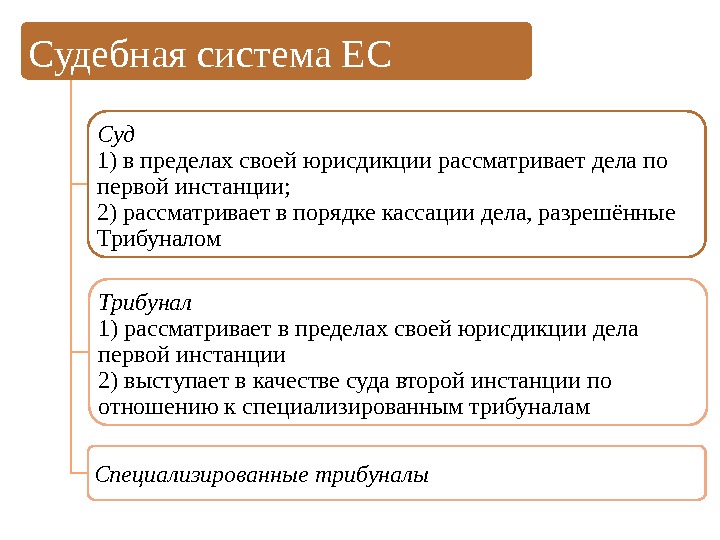 Судебная система ЕС

Суд
1) в пределах своей юрисдикции рассматривает дела по первой инстанции;
2) рассматривает в порядке кассации дела, разрешённые Трибуналом

Трибунал
1) рассматривает в пределах своей юрисдикции дела первой инстанции
2) выступает в качестве суда второй инстанции по отношению к специализированным трибуналам

Специализированные трибуналы